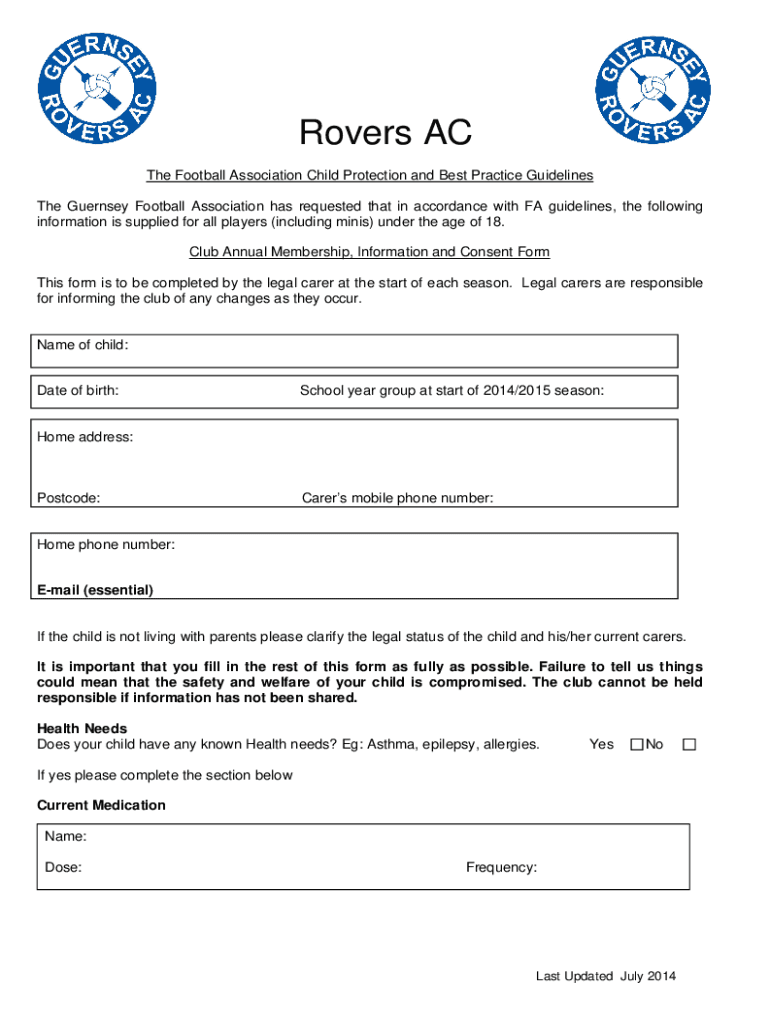 GUERNSEY ROVERS AC

GUERNSEY ROVERS AC

Rovers AC

The Football Association Child Protection and Best Practice Guidelines

The Guernsey Football Association has requested that in accordance with FA guidelines, the following information is supplied for all players (including minis) under the age of 18.

Club Annual Membership, Information and Consent Form

This form is to be completed by the legal carer at the start of each season. Legal carers are responsible for informing the club of any changes as they occur.

Name of child:

Date of birth: School year group at start of 2014/2015 season:

Home address:

Postcode: Carer's mobile phone number:

Home phone number:

E-mail (essential)

If the child is not living with parents please clarify the legal status of the child and his/her current carers.

It is important that you fill in the rest of this form as fully as possible. Failure to tell us things could mean that the safety and welfare of your child is compromised. The club cannot be held responsible if information has not been shared.

Health Needs
Does your child have any known Health needs? Eg: Asthma, epilepsy, allergies. Yes ☐ No ☐

If yes please complete the section below

Current Medication

Name:

Dose: Frequency:

Last Updated July 2014